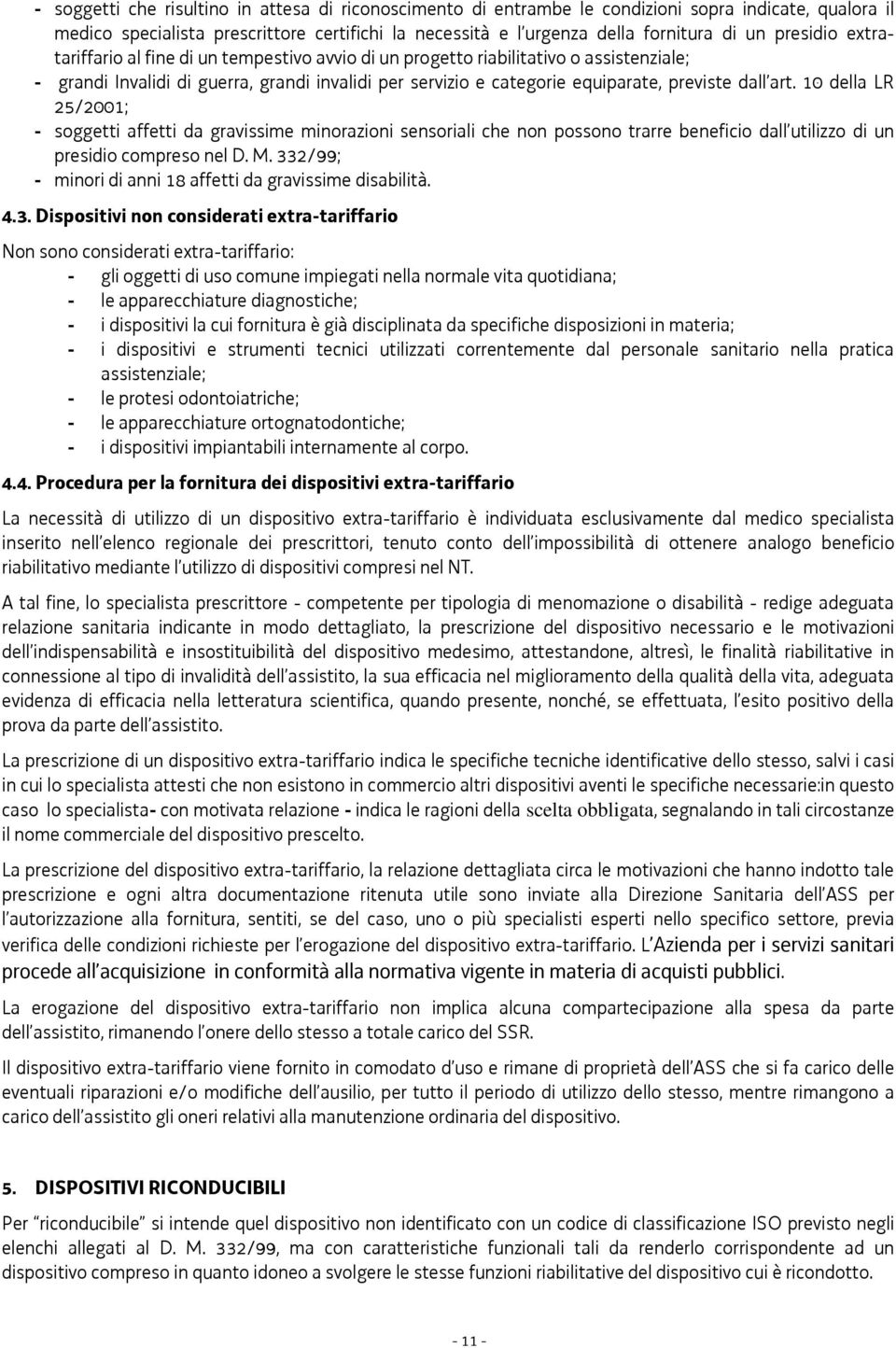 - soggetti che risultino in attesa di riconoscimento di entrambe le condizioni sopra indicate, qualora il medico specialista prescrittore certifichi la necessità e l'urgenza della fornitura di un presidio extra-tariffario al fine di un tempestivo avvio di un progetto riabilitativo o assistenziale;
- grandi Invalidi di guerra, grandi invalidi per servizio e categorie equiparate, previste dall'art. 10 della LR 25/2001;
- soggetti affetti da gravissime minorazioni sensoriali che non possono trarre beneficio dall'utilizzo di un presidio compreso nel D. M. 332/99;
- minori di anni 18 affetti da gravissime disabilità.

4.3. Dispositivi non considerati extra-tariffario

Non sono considerati extra-tariffario:
- gli oggetti di uso comune impiegati nella normale vita quotidiana;
- le apparecchiature diagnostiche;
- i dispositivi la cui fornitura è già disciplinata da specifiche disposizioni in materia;
- i dispositivi e strumenti tecnici utilizzati correntemente dal personale sanitario nella pratica assistenziale;
- le protesi odontoiatriche;
- le apparecchiature ortognatodontiche;
- i dispositivi impiantabili internamente al corpo.

4.4. Procedura per la fornitura dei dispositivi extra-tariffario

La necessità di utilizzo di un dispositivo extra-tariffario è individuata esclusivamente dal medico specialista inserito nell'elenco regionale dei prescrittori, tenuto conto dell'impossibilità di ottenere analogo beneficio riabilitativo mediante l'utilizzo di dispositivi compresi nel NT.

A tal fine, lo specialista prescrittore - competente per tipologia di menomazione o disabilità - redige adeguata relazione sanitaria indicante in modo dettagliato, la prescrizione del dispositivo necessario e le motivazioni dell'indispensabilità e insostituibilità del dispositivo medesimo, attestandone, altresì, le finalità riabilitative in connessione al tipo di invalidità dell'assistito, la sua efficacia nel miglioramento della qualità della vita, adeguata evidenza di efficacia nella letteratura scientifica, quando presente, nonché, se effettuata, l'esito positivo della prova da parte dell'assistito.

La prescrizione di un dispositivo extra-tariffario indica le specifiche tecniche identificative dello stesso, salvi i casi in cui lo specialista attesti che non esistono in commercio altri dispositivi aventi le specifiche necessarie:in questo caso lo specialista- con motivata relazione - indica le ragioni della scelta obbligata, segnalando in tali circostanze il nome commerciale del dispositivo prescelto.

La prescrizione del dispositivo extra-tariffario, la relazione dettagliata circa le motivazioni che hanno indotto tale prescrizione e ogni altra documentazione ritenuta utile sono inviate alla Direzione Sanitaria dell'ASS per l'autorizzazione alla fornitura, sentiti, se del caso, uno o più specialisti esperti nello specifico settore, previa verifica delle condizioni richieste per l'erogazione del dispositivo extra-tariffario. L'Azienda per i servizi sanitari procede all'acquisizione in conformità alla normativa vigente in materia di acquisti pubblici.

La erogazione del dispositivo extra-tariffario non implica alcuna compartecipazione alla spesa da parte dell'assistito, rimanendo l'onere dello stesso a totale carico del SSR.

Il dispositivo extra-tariffario viene fornito in comodato d'uso e rimane di proprietà dell'ASS che si fa carico delle eventuali riparazioni e/o modifiche dell'ausilio, per tutto il periodo di utilizzo dello stesso, mentre rimangono a carico dell'assistito gli oneri relativi alla manutenzione ordinaria del dispositivo.

5. DISPOSITIVI RICONDUCIBILI

Per "riconducibile" si intende quel dispositivo non identificato con un codice di classificazione ISO previsto negli elenchi allegati al D. M. 332/99, ma con caratteristiche funzionali tali da renderlo corrispondente ad un dispositivo compreso in quanto idoneo a svolgere le stesse funzioni riabilitative del dispositivo cui è ricondotto.

- 11 -